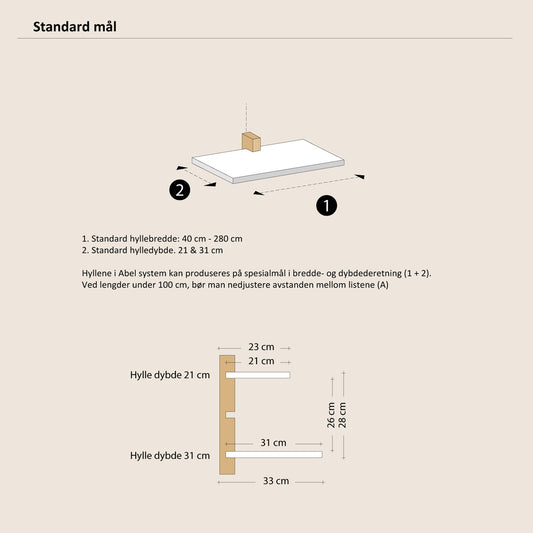 Standard mål

2

1

1. Standard hyllebredde: 40 cm - 280 cm
2. Standard hylledybde. 21 & 31 cm

Hyllene i Abel system kan produseres på spesialmål i bredde- og dybdederetning (1 + 2).
Ved lengder under 100 cm, bør man nedjustere avstanden mellom listene (A)

23 cm
21 cm
Hylle dybde 21 cm
26 cm
28 cm
31 cm
Hylle dybde 31 cm
33 cm